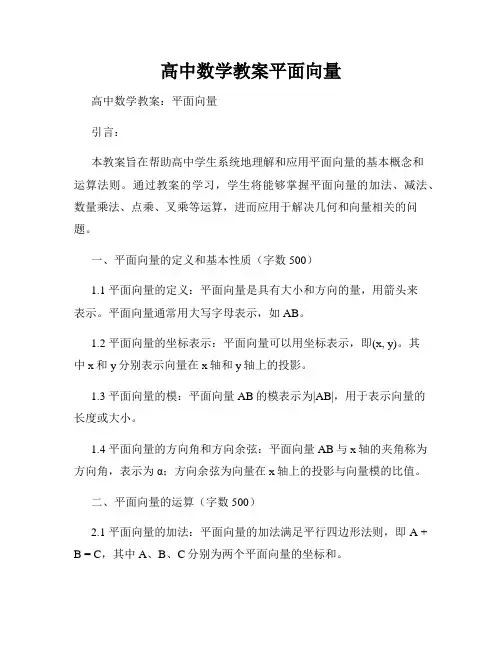 高中数学教案平面向量

高中数学教案：平面向量

引言：

本教案旨在帮助高中学生系统地理解和应用平面向量的基本概念和运算法则。通过教案的学习，学生将能够掌握平面向量的加法、减法、数量乘法、点乘、叉乘等运算，进而应用于解决几何和向量相关的问题。

一、平面向量的定义和基本性质（字数 500）

1.1 平面向量的定义：平面向量是具有大小和方向的量，用箭头来表示。平面向量通常用大写字母表示，如 AB。

1.2 平面向量的坐标表示：平面向量可以用坐标表示，即(x, y)。其中 x 和 y 分别表示向量在 x 轴和 y 轴上的投影。

1.3 平面向量的模：平面向量 AB 的模表示为|AB|，用于表示向量的长度或大小。

1.4 平面向量的方向角和方向余弦：平面向量 AB 与 x 轴的夹角称为方向角，表示为 α；方向余弦为向量在 x 轴上的投影与向量模的比值。

二、平面向量的运算（字数 500）

2.1 平面向量的加法：平面向量的加法满足平行四边形法则，即 A + B = C，其中 A、B、C 分别为两个平面向量的坐标和。